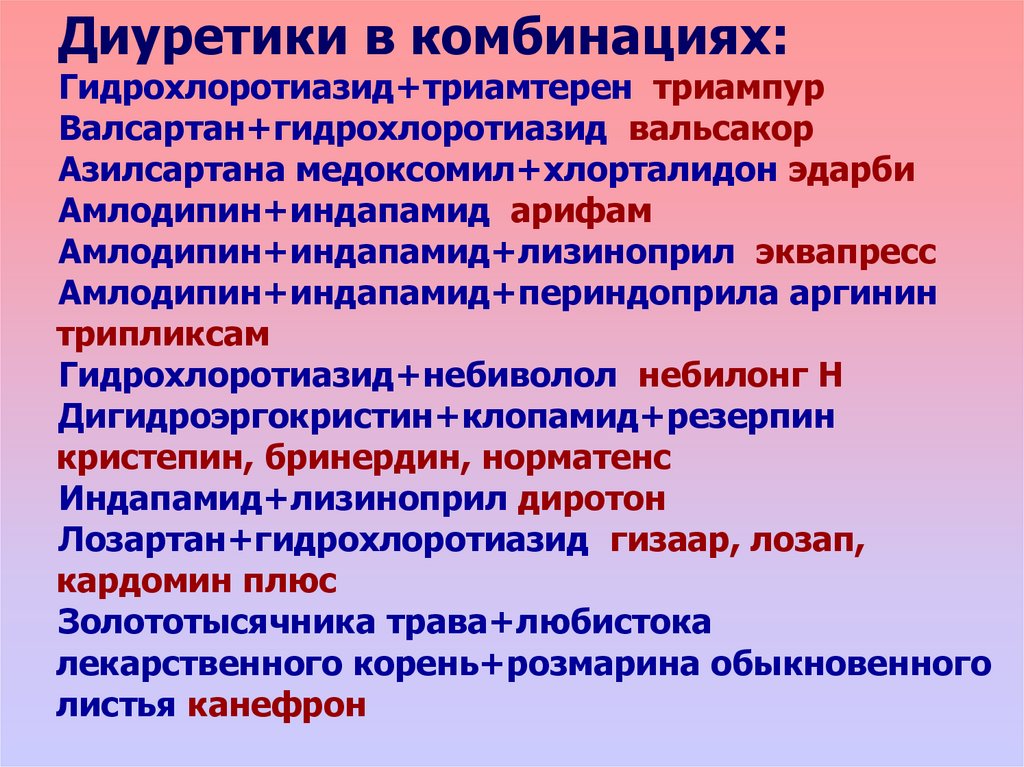 Диуретики в комбинациях:
Гидрохлоротиазид+триамтерен триампур
Валсартан+гидрохлоротиазид вальсакор
Азилсартана медоксомил+хлорталидон эдарби
Амлодипин+индапамид арифам
Амлодипин+индапамид+лизиноприл эквапресс
Амлодипин+индапамид+периндоприла аргинин трипликсам
Гидрохлоротиазид+небиволол небилонг Н
Дигидроэргокристин+клопамид+резерпин кристепин, бринердин, норматенс
Индапамид+лизиноприл диротон
Лозартан+гидрохлоротиазид гизаар, лозап, кардомин плюс
Золототысячника трава+любистока лекарственного корень+розмарина обыкновенного листья канефрон